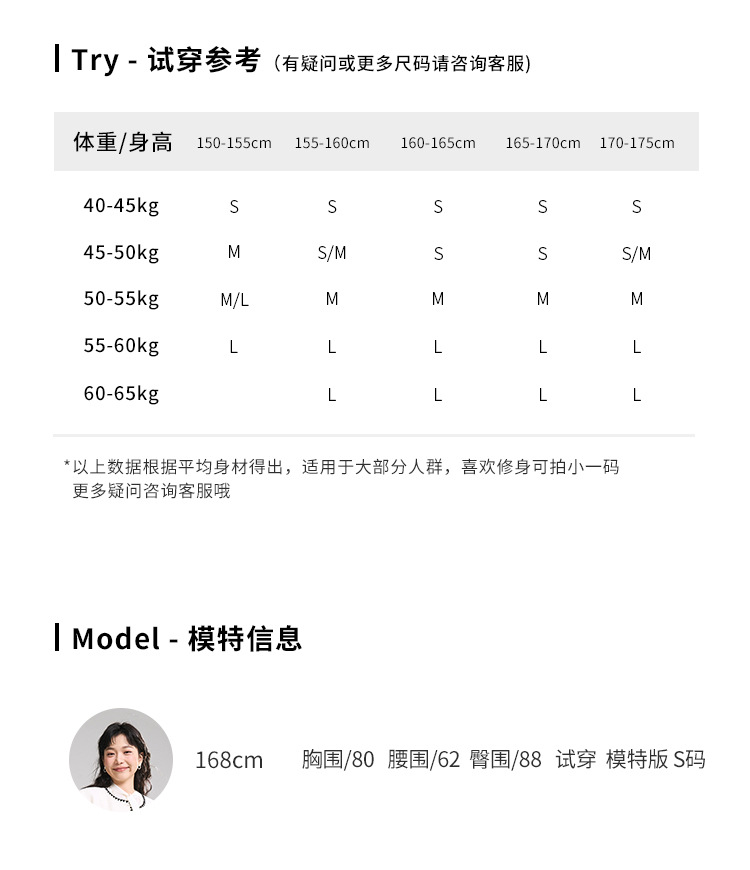 Try - 试穿参考（有疑问或更多尺码请咨询客服）

| 体重/身高 | 150-155cm | 155-160cm | 160-165cm | 165-170cm | 170-175cm |
|---|---|---|---|---|---|
| 40-45kg | S | S | S | S | S |
| 45-50kg | M | S/M | S | S | S/M |
| 50-55kg | M/L | M | M | M | M |
| 55-60kg | L | L | L | L | L |
| 60-65kg |  | L | L | L | L |

*以上数据根据平均身材得出，适用于大部分人群，喜欢修身可拍小一码
更多疑问咨询客服哦

Model - 模特信息

168cm 胸围/80 腰围/62 臀围/88 试穿 模特版 S码